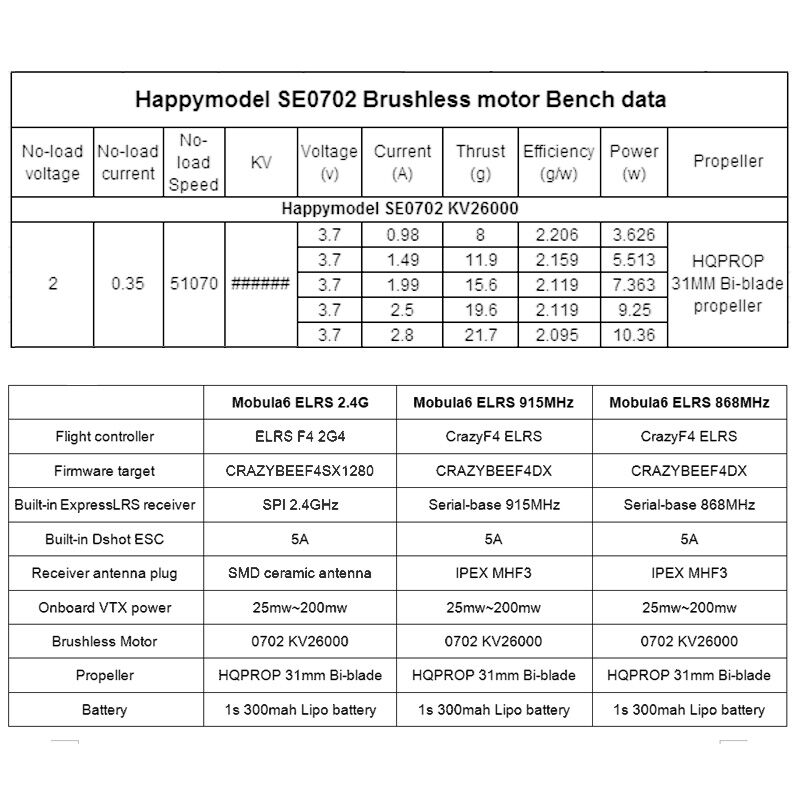 Happymodel SE0702 Brushless motor Bench data

| No-load voltage | No-load current | No-load Speed | KV | Voltage (v) | Current (A) | Thrust (g) | Efficiency (g/w) | Power (w) | Propeller |
|---|---|---|---|---|---|---|---|---|---|
| Happymodel SE0702 KV26000 | | | | | | | | | |
| 2 | 0.35 | 51070 | ###### | 3.7 | 0.98 | 8 | 2.206 | 3.626 | HQPROP 31MM Bi-blade propeller |
| | | | | 3.7 | 1.49 | 11.9 | 2.159 | 5.513 | |
| | | | | 3.7 | 1.99 | 15.6 | 2.119 | 7.363 | |
| | | | | 3.7 | 2.5 | 19.6 | 2.119 | 9.25 | |
| | | | | 3.7 | 2.8 | 21.7 | 2.095 | 10.36 | |

| | Mobula6 ELRS 2.4G | Mobula6 ELRS 915MHz | Mobula6 ELRS 868MHz |
|---|---|---|---|
| Flight controller | ELRS F4 2G4 | CrazyF4 ELRS | CrazyF4 ELRS |
| Firmware target | CRAZYBEEF4SX1280 | CRAZYBEEF4DX | CRAZYBEEF4DX |
| Built-in ExpressLRS receiver | SPI 2.4GHz | Serial-base 915MHz | Serial-base 868MHz |
| Built-in Dshot ESC | 5A | 5A | 5A |
| Receiver antenna plug | SMD ceramic antenna | IPEX MHF3 | IPEX MHF3 |
| Onboard VTX power | 25mw~200mw | 25mw~200mw | 25mw~200mw |
| Brushless Motor | 0702 KV26000 | 0702 KV26000 | 0702 KV26000 |
| Propeller | HQPROP 31mm Bi-blade | HQPROP 31mm Bi-blade | HQPROP 31mm Bi-blade |
| Battery | 1s 300mah Lipo battery | 1s 300mah Lipo battery | 1s 300mah Lipo battery |